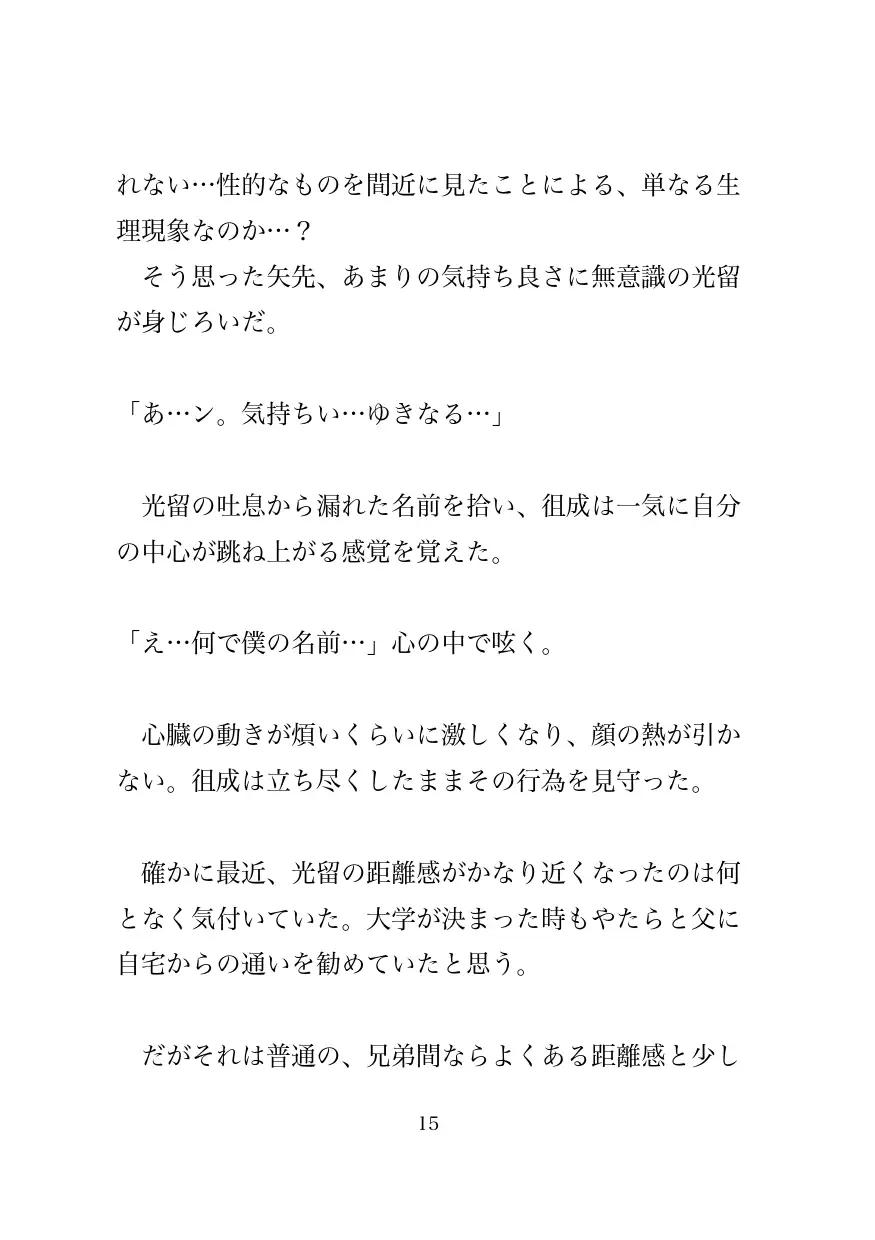 れない…性的なものを間近に見たことによる、単なる生理現象なのか…？
　そう思った矢先、あまりの気持ち良さに無意識の光留が身じろいだ。

「あ…ン。気持ちい…ゆきなる…」

　光留の吐息から漏れた名前を拾い、徂成は一気に自分の中心が跳ね上がる感覚を覚えた。

「え…何で僕の名前…」心の中で呟く。

　心臓の動きが煩いくらいに激しくなり、顔の熱が引かない。徂成は立ち尽くしたままその行為を見守った。

　確かに最近、光留の距離感がかなり近くなったのは何となく気付いていた。大学が決まった時もやたらと父に自宅からの通いを勧めていたと思う。

　だがそれは普通の、兄弟間ならよくある距離感と少し

15